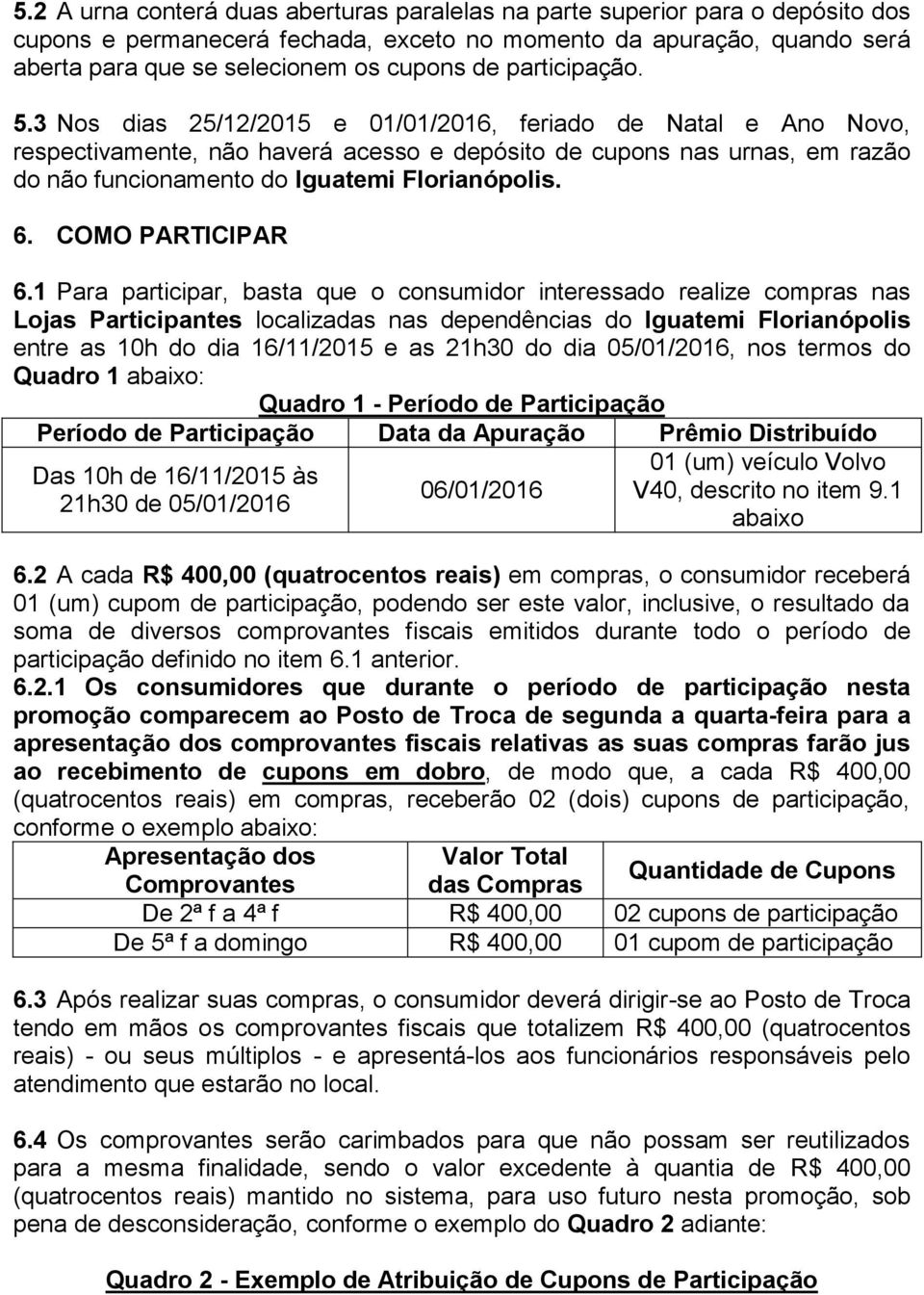 5.2 A urna conterá duas aberturas paralelas na parte superior para o depósito dos cupons e permanecerá fechada, exceto no momento da apuração, quando será aberta para que se selecionem os cupons de participação.

5.3 Nos dias 25/12/2015 e 01/01/2016, feriado de Natal e Ano Novo, respectivamente, não haverá acesso e depósito de cupons nas urnas, em razão do não funcionamento do Iguatemi Florianópolis.

6. COMO PARTICIPAR

6.1 Para participar, basta que o consumidor interessado realize compras nas Lojas Participantes localizadas nas dependências do Iguatemi Florianópolis entre as 10h do dia 16/11/2015 e as 21h30 do dia 05/01/2016, nos termos do Quadro 1 abaixo:

Quadro 1 - Período de Participação

| Período de Participação | Data da Apuração | Prêmio Distribuído |
|---|---|---|
| Das 10h de 16/11/2015 às 21h30 de 05/01/2016 | 06/01/2016 | 01 (um) veículo Volvo V40, descrito no item 9.1 abaixo |

6.2 A cada R$ 400,00 (quatrocentos reais) em compras, o consumidor receberá 01 (um) cupom de participação, podendo ser este valor, inclusive, o resultado da soma de diversos comprovantes fiscais emitidos durante todo o período de participação definido no item 6.1 anterior.
6.2.1 Os consumidores que durante o período de participação nesta promoção comparecem ao Posto de Troca de segunda a quarta-feira para a apresentação dos comprovantes fiscais relativas as suas compras farão jus ao recebimento de cupons em dobro, de modo que, a cada R$ 400,00 (quatrocentos reais) em compras, receberão 02 (dois) cupons de participação, conforme o exemplo abaixo:

| Apresentação dos Comprovantes | Valor Total das Compras | Quantidade de Cupons |
|---|---|---|
| De 2ª f a 4ª f | R$ 400,00 | 02 cupons de participação |
| De 5ª f a domingo | R$ 400,00 | 01 cupom de participação |

6.3 Após realizar suas compras, o consumidor deverá dirigir-se ao Posto de Troca tendo em mãos os comprovantes fiscais que totalizem R$ 400,00 (quatrocentos reais) - ou seus múltiplos - e apresentá-los aos funcionários responsáveis pelo atendimento que estarão no local.

6.4 Os comprovantes serão carimbados para que não possam ser reutilizados para a mesma finalidade, sendo o valor excedente à quantia de R$ 400,00 (quatrocentos reais) mantido no sistema, para uso futuro nesta promoção, sob pena de desconsideração, conforme o exemplo do Quadro 2 adiante:

Quadro 2 - Exemplo de Atribuição de Cupons de Participação